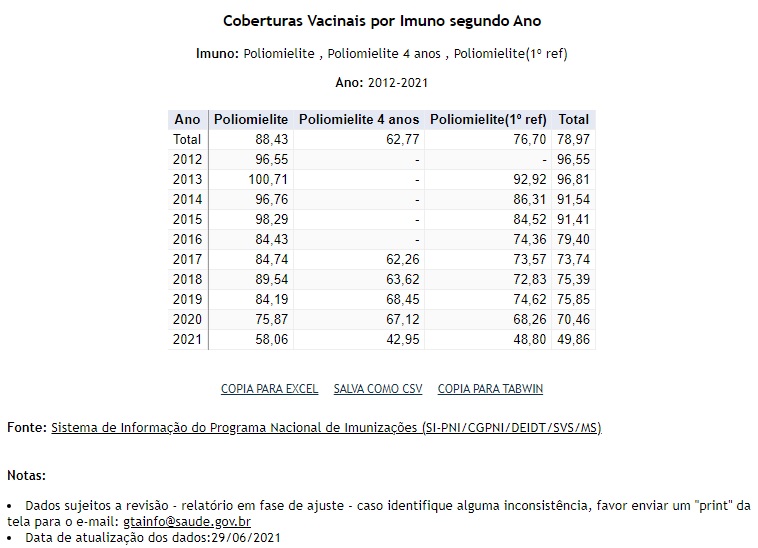 Coberturas Vacinais por Imuno segundo Ano

Imuno: Poliomielite , Poliomielite 4 anos , Poliomielite(1º ref)

Ano: 2012-2021

| Ano | Poliomielite | Poliomielite 4 anos | Poliomielite(1º ref) | Total |
|---|---|---|---|---|
| Total | 88,43 | 62,77 | 76,70 | 78,97 |
| 2012 | 96,55 | - | - | 96,55 |
| 2013 | 100,71 | - | 92,92 | 96,81 |
| 2014 | 96,76 | - | 86,31 | 91,54 |
| 2015 | 98,29 | - | 84,52 | 91,41 |
| 2016 | 84,43 | - | 74,36 | 79,40 |
| 2017 | 84,74 | 62,26 | 73,57 | 73,74 |
| 2018 | 89,54 | 63,62 | 72,83 | 75,39 |
| 2019 | 84,19 | 68,45 | 74,62 | 75,85 |
| 2020 | 75,87 | 67,12 | 68,26 | 70,46 |
| 2021 | 58,06 | 42,95 | 48,80 | 49,86 |

COPIA PARA EXCEL SALVA COMO CSV COPIA PARA TABWIN

Fonte: Sistema de Informação do Programa Nacional de Imunizações (SI-PNI/CGPNI/DEIDT/SVS/MS)

Notas:

• Dados sujeitos a revisão - relatório em fase de ajuste - caso identifique alguma inconsistência, favor enviar um "print" da tela para o e-mail: gtainfo@saude.gov.br
• Data de atualização dos dados:29/06/2021